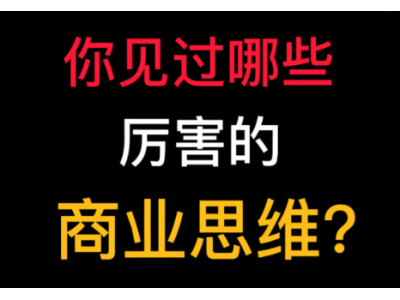 你见过哪些
厉害的
商业思维?